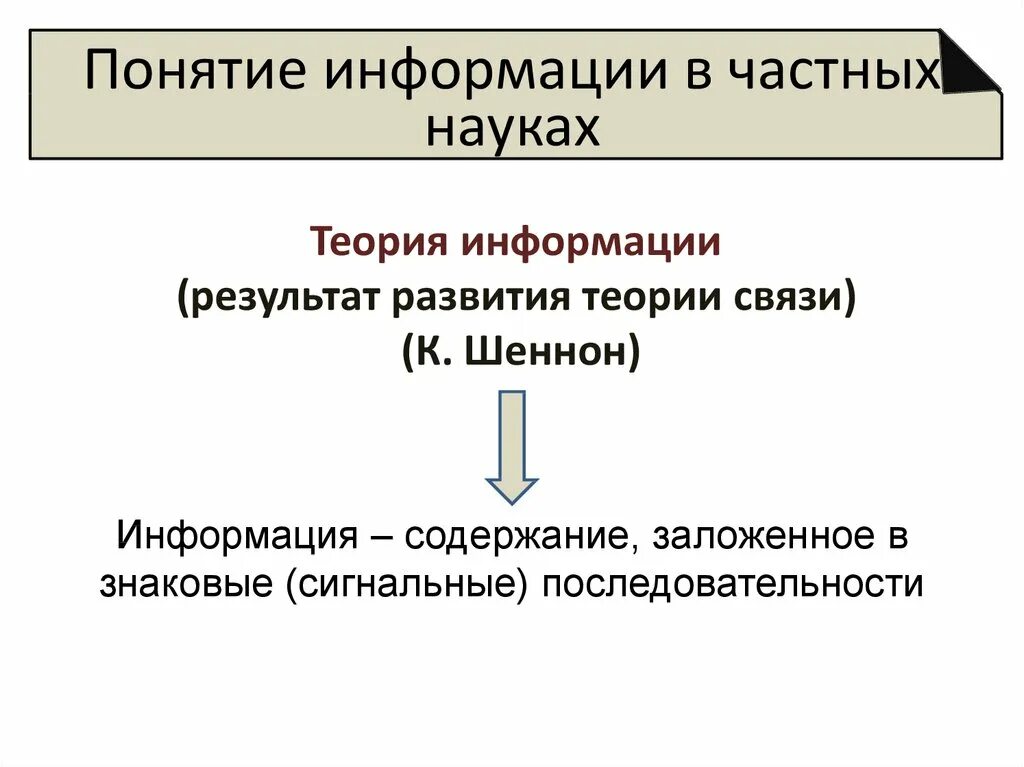 Понятие информации в частных науках

Теория информации
(результат развития теории связи)
(К. Шеннон)

Информация – содержание, заложенное в знаковые (сигнальные) последовательности